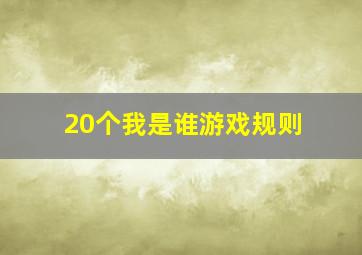 20个我是谁游戏规则